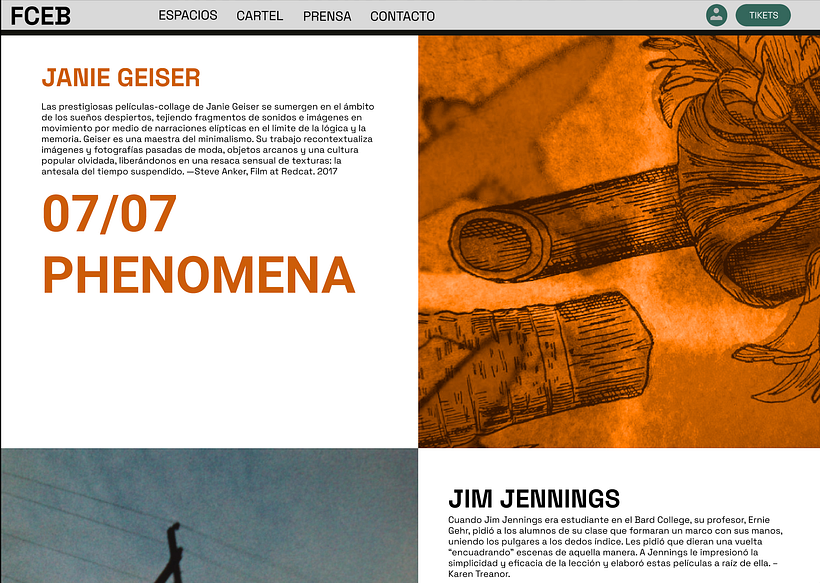 FCEB

ESPACIOS CARTEL PRENSA CONTACTO

TIKETS

JANIE GEISER

Las prestigiosas películas-collage de Janie Geiser se sumergen en el ámbito de los sueños despiertos, tejiendo fragmentos de sonidos e imágenes en movimiento por medio de narraciones elípticas en el límite de la lógica y la memoria. Geiser es una maestra del minimalismo. Su trabajo recontextualiza imágenes y fotografías pasadas de moda, objetos arcanos y una cultura popular olvidada, liberándonos en una resaca sensual de texturas: la antesala del tiempo suspendido. —Steve Anker, Film at Redcat. 2017

07/07

PHENOMENA

JIM JENNINGS

Cuando Jim Jennings era estudiante en el Bard College, su profesor, Ernie Gehr, pidió a los alumnos de su clase que formaran un marco con sus manos, uniendo los pulgares a los dedos índice. Les pidió que dieran una vuelta "encuadrando" escenas de aquella manera. A Jennings le impresionó la simplicidad y eficacia de la lección y elaboró estas películas a raíz de ella. – Karen Treanor.